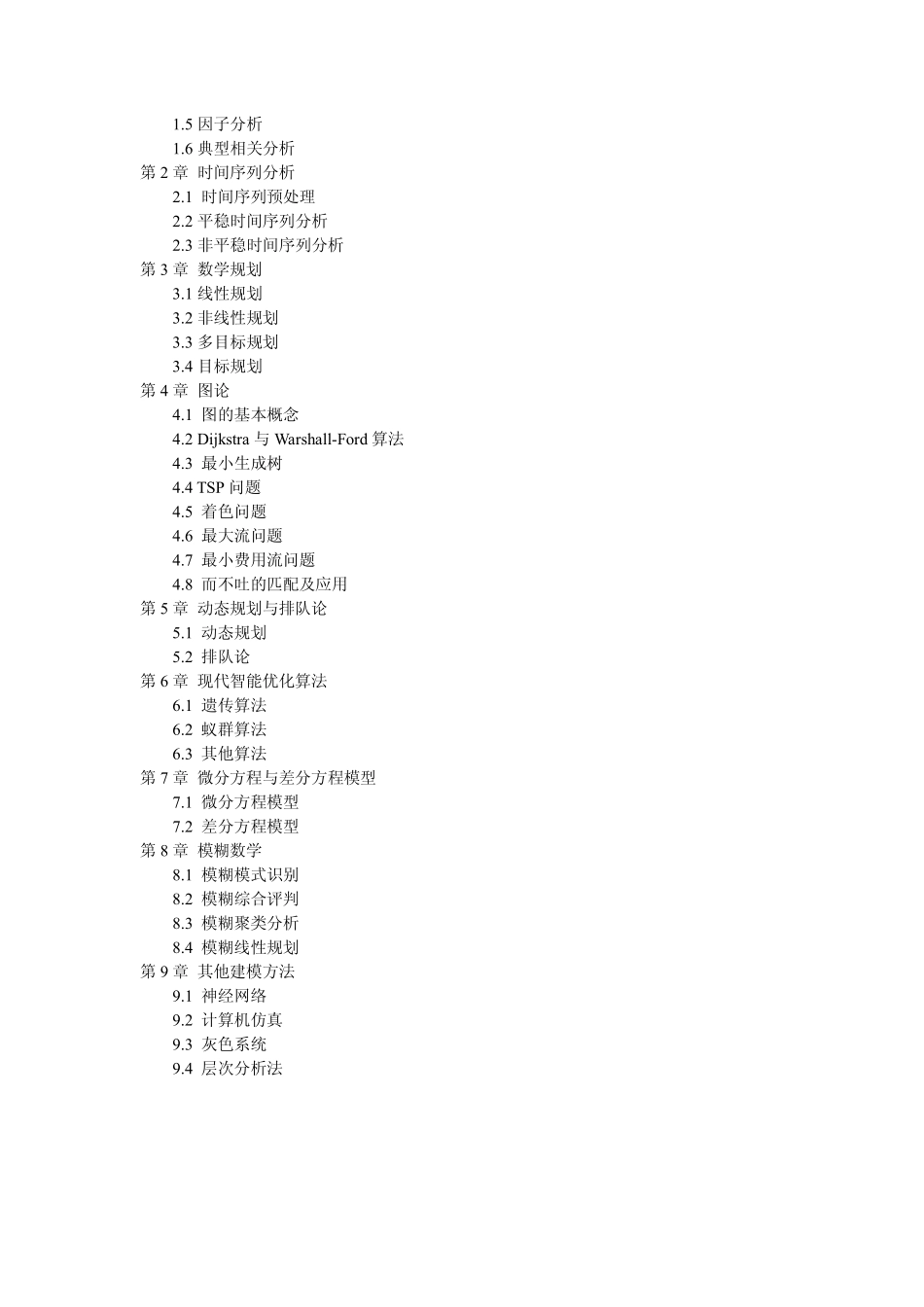 1.5 因子分析
1.6 典型相关分析
第 2 章 时间序列分析
2.1 时间序列预处理
2.2 平稳时间序列分析
2.3 非平稳时间序列分析
第 3 章 数学规划
3.1 线性规划
3.2 非线性规划
3.3 多目标规划
3.4 目标规划
第 4 章 图论
4.1 图的基本概念
4.2 Dijkstra 与 Warshall-Ford 算法
4.3 最小生成树
4.4 TSP 问题
4.5 着色问题
4.6 最大流问题
4.7 最小费用流问题
4.8 而不吐的匹配及应用
第 5 章 动态规划与排队论
5.1 动态规划
5.2 排队论
第 6 章 现代智能优化算法
6.1 遗传算法
6.2 蚁群算法
6.3 其他算法
第 7 章 微分方程与差分方程模型
7.1 微分方程模型
7.2 差分方程模型
第 8 章 模糊数学
8.1 模糊模式识别
8.2 模糊综合评判
8.3 模糊聚类分析
8.4 模糊线性规划
第 9 章 其他建模方法
9.1 神经网络
9.2 计算机仿真
9.3 灰色系统
9.4 层次分析法